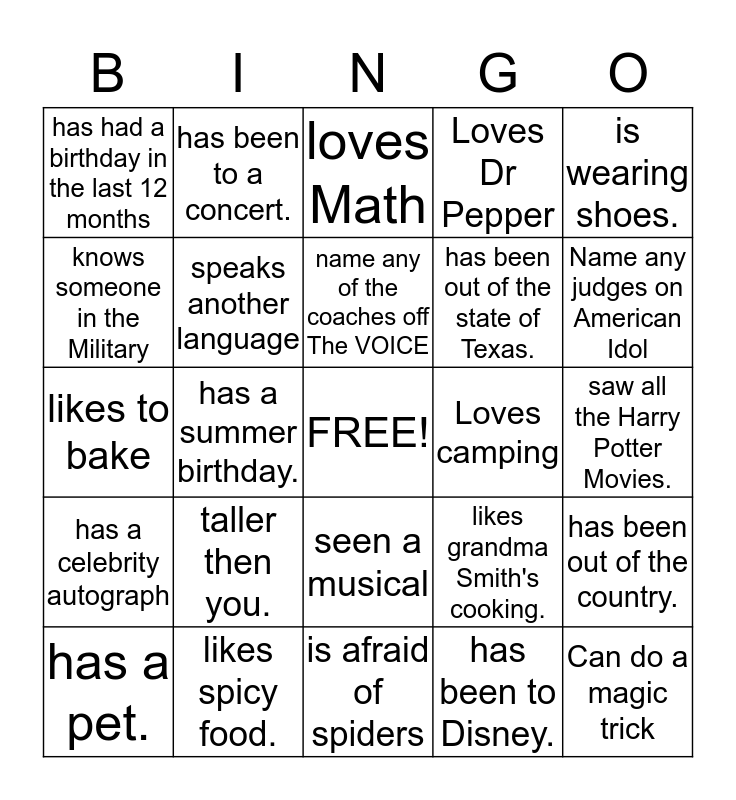 | B | I | N | G | O |
|---|---|---|---|---|
| has had a birthday in the last 12 months | has been to a concert. | loves Math | Loves Dr Pepper | is wearing shoes. |
| knows someone in the Military | speaks another language | name any of the coaches off The VOICE | has been out of the state of Texas. | Name any judges on American Idol |
| likes to bake | has a summer birthday. | FREE! | Loves camping | saw all the Harry Potter Movies. |
| has a celebrity autograph | taller then you. | seen a musical | likes grandma Smith's cooking. | has been out of the country. |
| has a pet. | likes spicy food. | is afraid of spiders | has been to Disney. | Can do a magic trick |